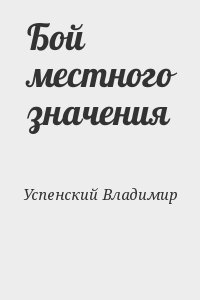 Бой местного значения

Успенский Владимир